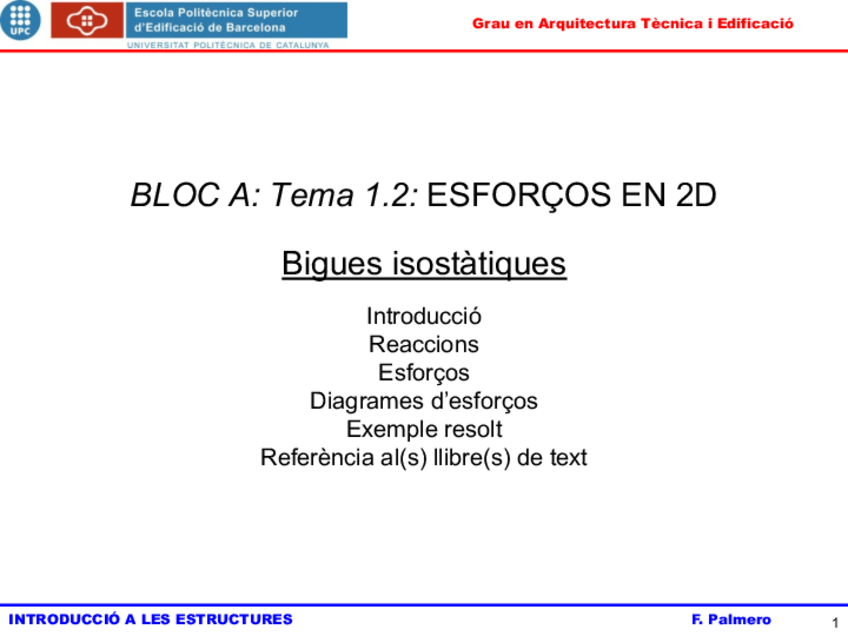 UPC

Escola Politècnica Superior
d'Edificació de Barcelona
UNIVERSITAT POLITÈCNICA DE CATALUNYA

Grau en Arquitectura Tècnica i Edificació

BLOC A: Tema 1.2: ESFORÇOS EN 2D

Bigues isostàtiques

Introducció
Reaccions
Esforços
Diagrames d'esforços
Exemple resolt
Referència al(s) llibre(s) de text

INTRODUCCIÓ A LES ESTRUCTURES

F. Palmero

1